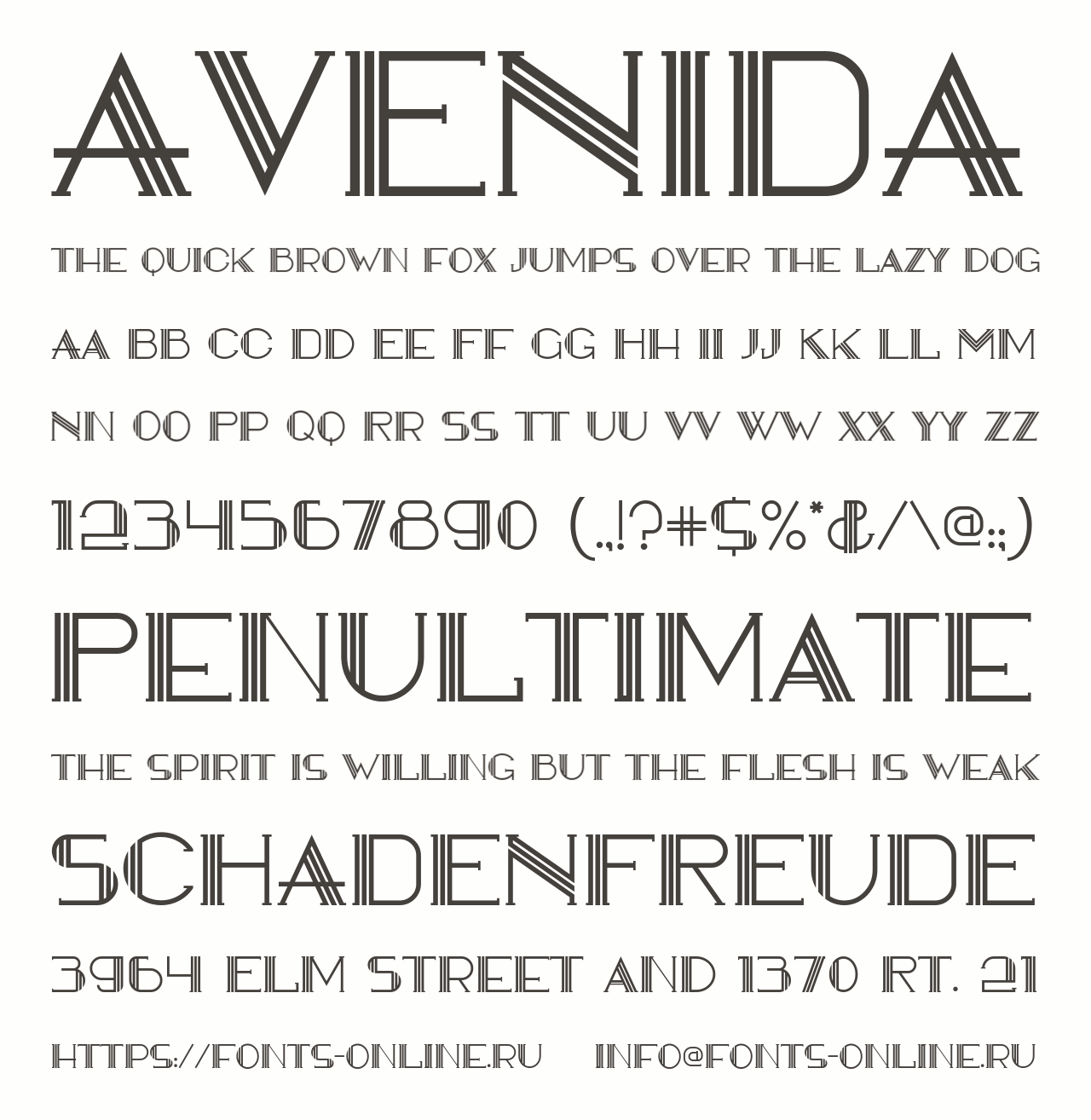 AVENIDA

THE QUICK BROWN FOX JUMPS OVER THE LAZY DOG

AA BB CC DD EE FF GG HH II JJ KK LL MM

NN OO PP QQ RR SS TT UU VV WW XX YY ZZ

1234567890 (.,!?#$%*&/\@:;)

PENULTIMATE

THE SPIRIT IS WILLING BUT THE FLESH IS WEAK

SCHADENFREUDE

3964 ELM STREET AND 1370 RT. 21

HTTPS://FONTS-ONLINE.RU INFO@FONTS-ONLINE.RU